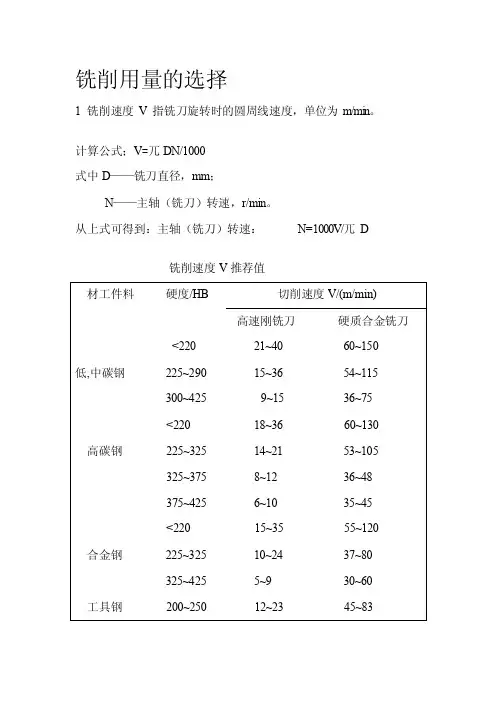 铣削用量的选择

1 铣削速度 V 指铣刀旋转时的圆周线速度，单位为 m/min。

计算公式：V=兀 DN/1000

式中 D——铣刀直径，mm；

N——主轴（铣刀）转速，r/min。

从上式可得到：主轴（铣刀）转速： N=1000V/兀 D

铣削速度 V 推荐值

| 材工件料 | 硬度/HB | 切削速度 V/(m/min) | |
|---|---|---|---|
| | | 高速刚铣刀 | 硬质合金铣刀 |
| 低,中碳钢 | <220 | 21~40 | 60~150 |
| | 225~290 | 15~36 | 54~115 |
| | 300~425 | 9~15 | 36~75 |
| 高碳钢 | <220 | 18~36 | 60~130 |
| | 225~325 | 14~21 | 53~105 |
| | 325~375 | 8~12 | 36~48 |
| | 375~425 | 6~10 | 35~45 |
| 合金钢 | <220 | 15~35 | 55~120 |
| | 225~325 | 10~24 | 37~80 |
| | 325~425 | 5~9 | 30~60 |
| 工具钢 | 200~250 | 12~23 | 45~83 |